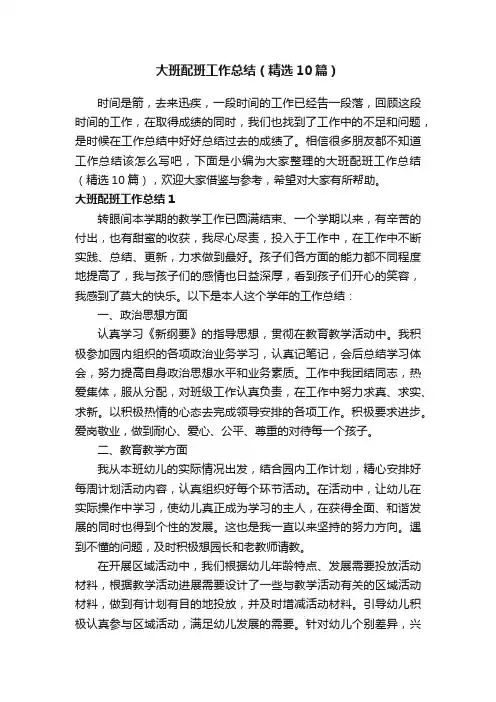 大班配班工作总结（精选10篇）

时间是箭，去来迅疾，一段时间的工作已经告一段落，回顾这段时间的工作，在取得成绩的同时，我们也找到了工作中的不足和问题，是时候在工作总结中好好总结过去的成绩了。相信很多朋友都不知道工作总结该怎么写吧，下面是小编为大家整理的大班配班工作总结（精选10篇），欢迎大家借鉴与参考，希望对大家有所帮助。

大班配班工作总结1

转眼间本学期的教学工作已圆满结束、一个学期以来，有辛苦的付出，也有甜蜜的收获，我尽心尽责，投入于工作中，在工作中不断实践、总结、更新，力求做到最好。孩子们各方面的能力都不同程度地提高了，我与孩子们的感情也日益深厚，看到孩子们开心的笑容，我感到了莫大的快乐。以下是本人这个学年的工作总结：

一、政治思想方面

认真学习《新纲要》的指导思想，贯彻在教育教学活动中。我积极参加园内组织的各项政治业务学习，认真记笔记，会后总结学习体会，努力提高自身政治思想水平和业务素质。工作中我团结同志，热爱集体，服从分配，对班级工作认真负责，在工作中努力求真、求实、求新。以积极热情的心态去完成领导安排的各项工作。积极要求进步。爱岗敬业，做到耐心、爱心、公平、尊重的对待每一个孩子。

二、教育教学方面

我从本班幼儿的实际情况出发，结合园内工作计划，精心安排好每周计划活动内容，认真组织好每个环节活动。在活动中，让幼儿在实际操作中学习，使幼儿真正成为学习的主人，在获得全面、和谐发展的同时也得到个性的发展。这也是我一直以来坚持的努力方向。遇到不懂的问题，及时积极想园长和老教师请教。

在开展区域活动中，我们根据幼儿年龄特点、发展需要投放活动材料，根据教学活动进展需要设计了一些与教学活动有关的区域活动材料，做到有计划有目的地投放，并及时增减活动材料。引导幼儿积极认真参与区域活动，满足幼儿发展的需要。针对幼儿个别差异，兴